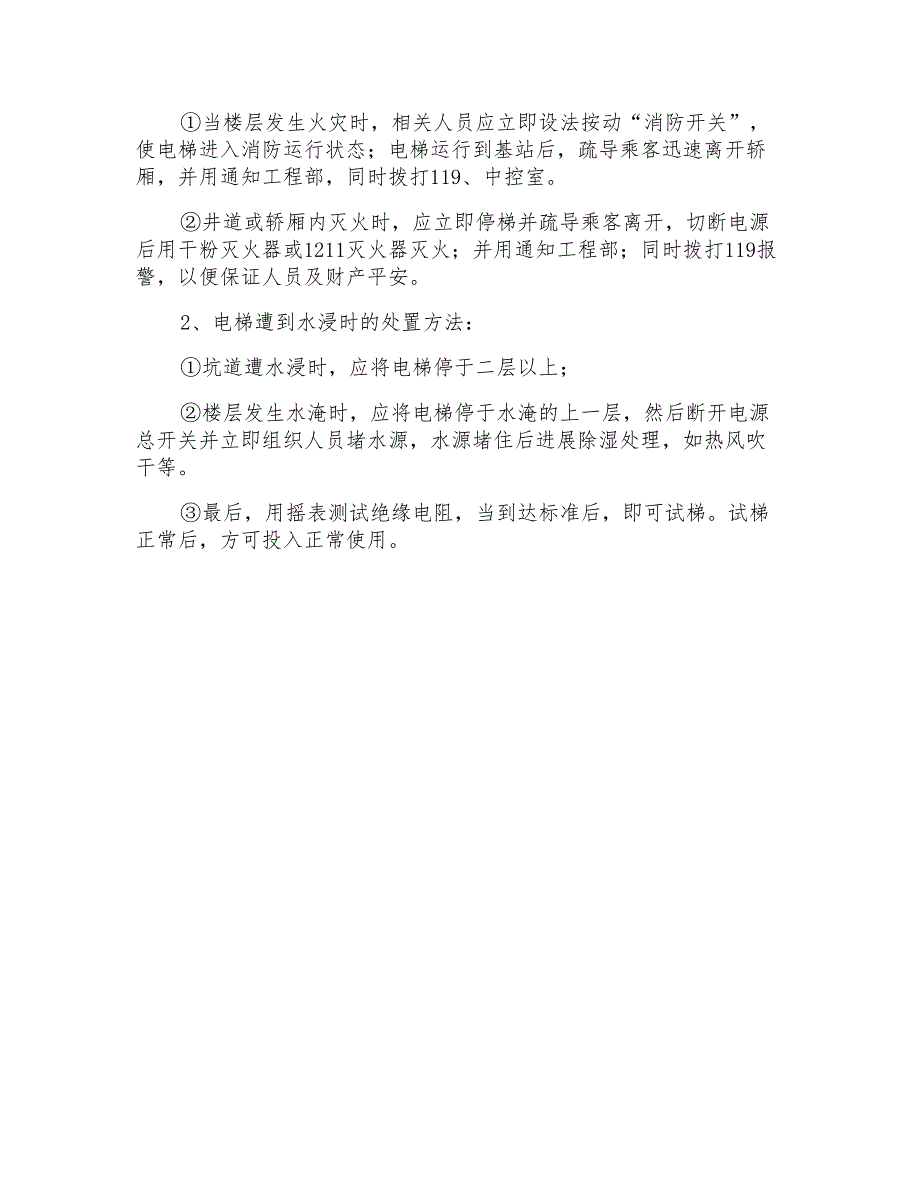 ①当楼层发生火灾时，相关人员应立即设法按动“消防开关”，使电梯进入消防运行状态；电梯运行到基站后，疏导乘客迅速离开轿厢，并用通知工程部，同时拨打119、中控室。

②井道或轿厢内灭火时，应立即停梯并疏导乘客离开，切断电源后用干粉灭火器或1211灭火器灭火；并用通知工程部；同时拨打119报警，以便保证人员及财产平安。

2、电梯遭到水浸时的处置方法：

①坑道遭水浸时，应将电梯停于二层以上；

②楼层发生水淹时，应将电梯停于水淹的上一层，然后断开电源总开关并立即组织人员堵水源，水源堵住后进展除湿处理，如热风吹干等。

③最后，用摇表测试绝缘电阻，当到达标准后，即可试梯。试梯正常后，方可投入正常使用。